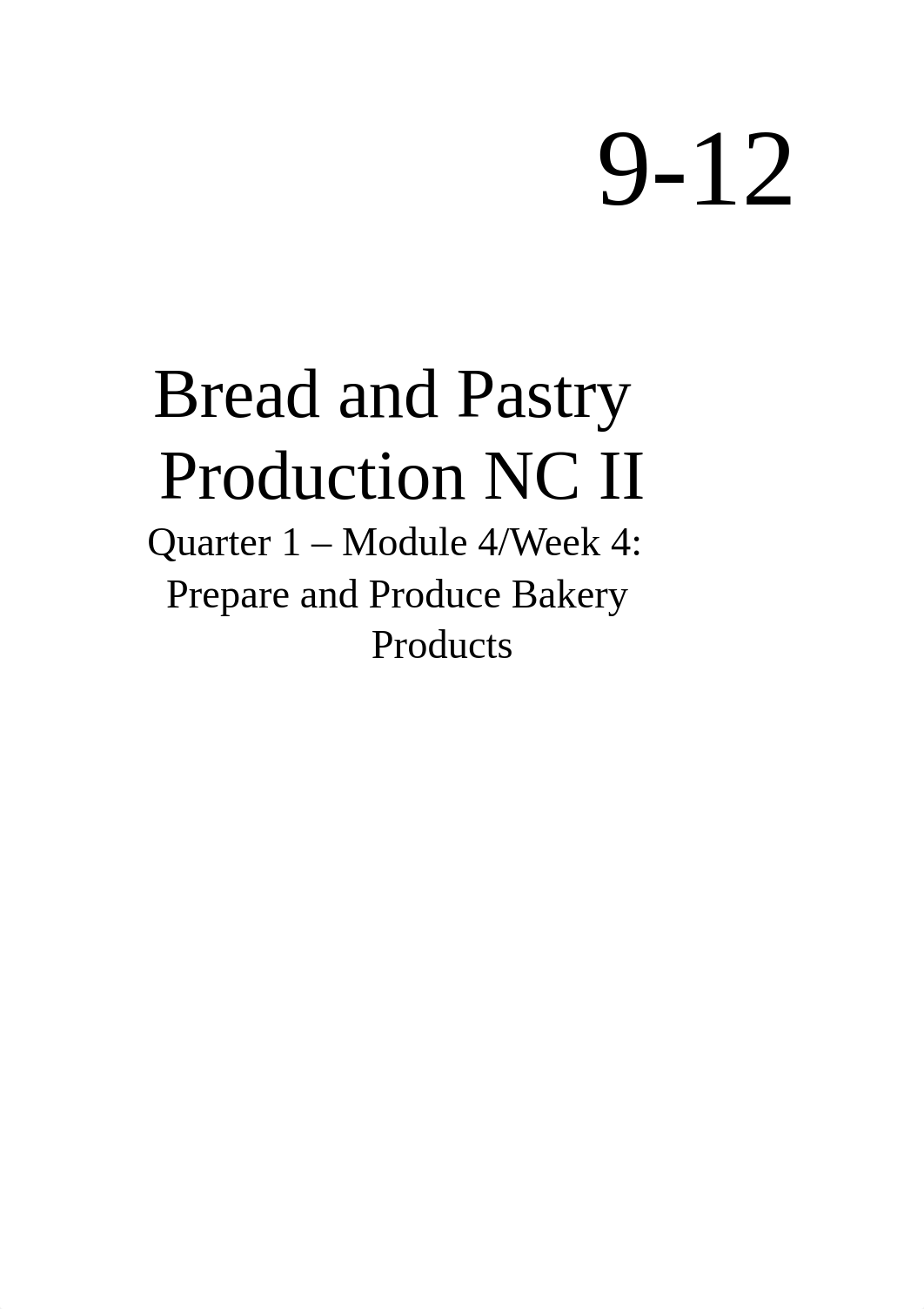 9-12

Bread and Pastry Production NC II

Quarter 1 – Module 4/Week 4: Prepare and Produce Bakery Products